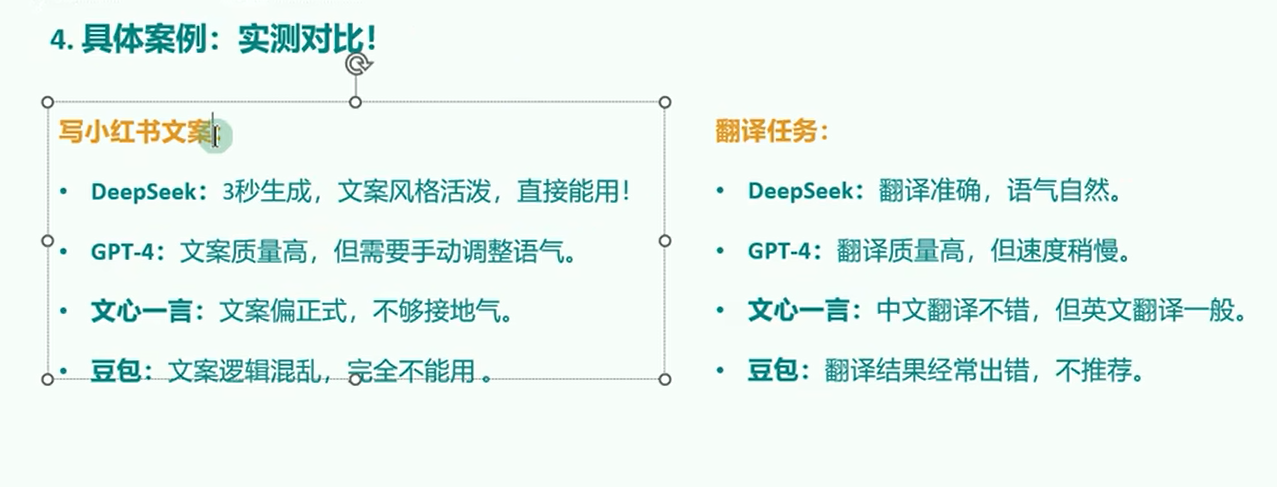 4.具体案例：实测对比！

写小红书文案：

• DeepSeek：3秒生成，文案风格活泼，直接能用！
• GPT-4：文案质量高，但需要手动调整语气。
• 文心一言：文案偏正式，不够接地气。
• 豆包：文案逻辑混乱，完全不能用。

翻译任务：

• DeepSeek：翻译准确，语气自然。
• GPT-4：翻译质量高，但速度稍慢。
• 文心一言：中文翻译不错，但英文翻译一般。
• 豆包：翻译结果经常出错，不推荐。